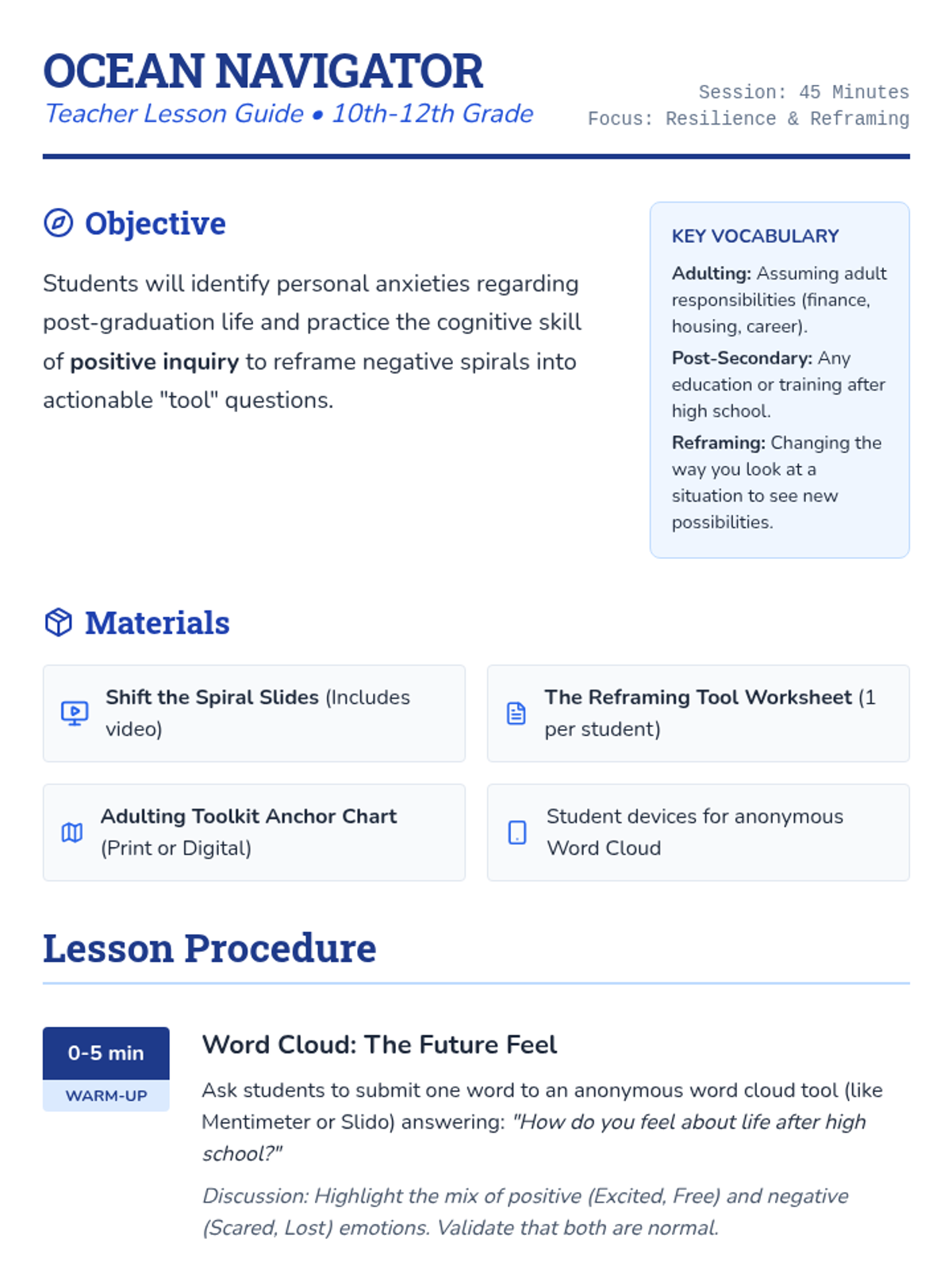 OCEAN NAVIGATOR

Teacher Lesson Guide • 10th-12th Grade

Session: 45 Minutes
Focus: Resilience & Reframing

Objective

Students will identify personal anxieties regarding post-graduation life and practice the cognitive skill of positive inquiry to reframe negative spirals into actionable "tool" questions.

KEY VOCABULARY

Adulting: Assuming adult responsibilities (finance, housing, career).

Post-Secondary: Any education or training after high school.

Reframing: Changing the way you look at a situation to see new possibilities.

Materials

Shift the Spiral Slides (Includes video)

The Reframing Tool Worksheet (1 per student)

Adulting Toolkit Anchor Chart (Print or Digital)

Student devices for anonymous Word Cloud

Lesson Procedure

0-5 min
WARM-UP

Word Cloud: The Future Feel

Ask students to submit one word to an anonymous word cloud tool (like Mentimeter or Slido) answering: "How do you feel about life after high school?"

Discussion: Highlight the mix of positive (Excited, Free) and negative (Scared, Lost) emotions. Validate that both are normal.